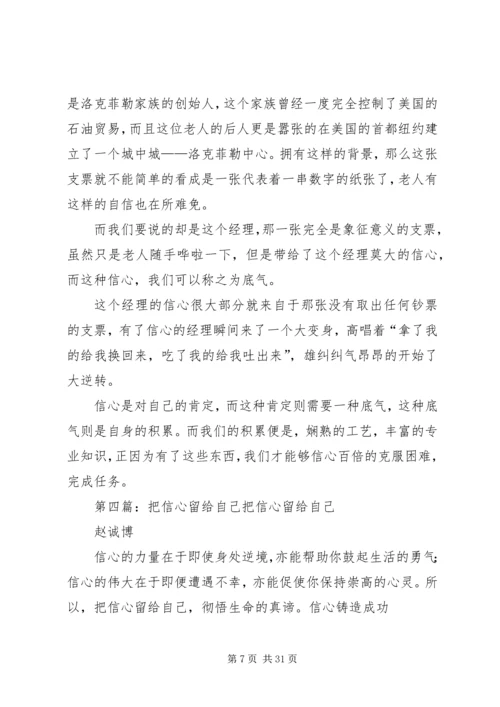 是洛克菲勒家族的创始人，这个家族曾经一度完全控制了美国的石油贸易，而且这位老人的后人更是嚣张的在美国的首都纽约建立了一个城中城——洛克菲勒中心。拥有这样的背景，那么这张支票就不能简单的看成是一张代表着一串数字的纸张了，老人有这样的自信也在所难免。

而我们要说的却是这个经理，那一张完全是象征意义的支票，虽然只是老人随手哗啦一下，但是带给了这个经理莫大的信心，而这种信心，我们可以称之为底气。

这个经理的信心很大部分就来自于那张没有取出任何钞票的支票，有了信心的经理瞬间来了一个大变身，高唱着“拿了我的给我换回来，吃了我的给我吐出来”，雄纠纠气昂昂的开始了大逆转。

信心是对自己的肯定，而这种肯定则需要一种底气，这种底气则是自身的积累。而我们的积累便是，娴熟的工艺，丰富的专业知识，正因为有了这些东西，我们才能够信心百倍的克服困难，完成任务。

第四篇：把信心留给自己把信心留给自己

赵诚博

信心的力量在于即使身处逆境，亦能帮助你鼓起生活的勇气；信心的伟大在于即便遭遇不幸，亦能促使你保持崇高的心灵。所以，把信心留给自己，彻悟生命的真谛。信心铸造成功

第 7 页 共 31 页